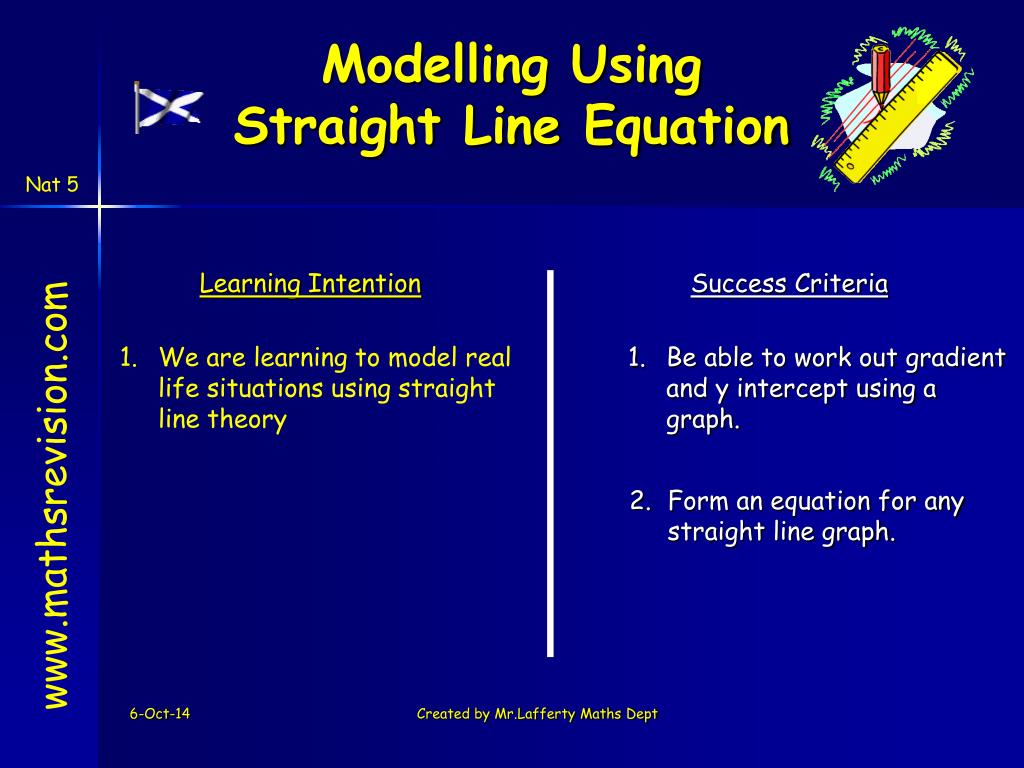 Modelling Using
Straight Line Equation

Nat 5

www.mathsrevision.com

Learning Intention

1. We are learning to model real life situations using straight line theory

Success Criteria

1. Be able to work out gradient and y intercept using a graph.

2. Form an equation for any straight line graph.

6-Oct-14

Created by Mr.Lafferty Maths Dept